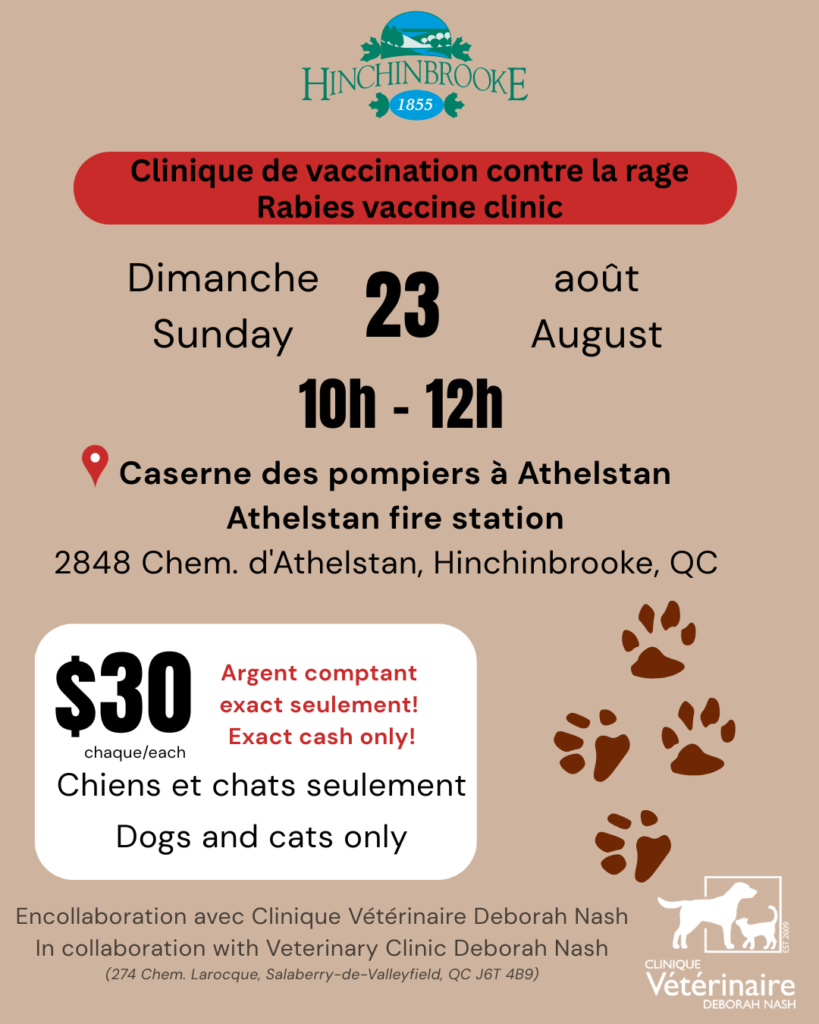 HINCHINBROOKE
1855

Clinique de vaccination contre la rage
Rabies vaccine clinic

Dimanche
Sunday

23

août
August

10h - 12h

Caserne des pompiers à Athelstan
Athelstan fire station
2848 Chem. d'Athelstan, Hinchinbrooke, QC

$30
chaque/each

Argent comptant exact seulement!
Exact cash only!

Chiens et chats seulement
Dogs and cats only

Encollaboration avec Clinique Vétérinaire Deborah Nash
In collaboration with Veterinary Clinic Deborah Nash
(274 Chem. Larocque, Salaberry-de-Valleyfield, QC J6T 4B9)

EST 2009
CLINIQUE
Vétérinaire
DEBORAH NASH